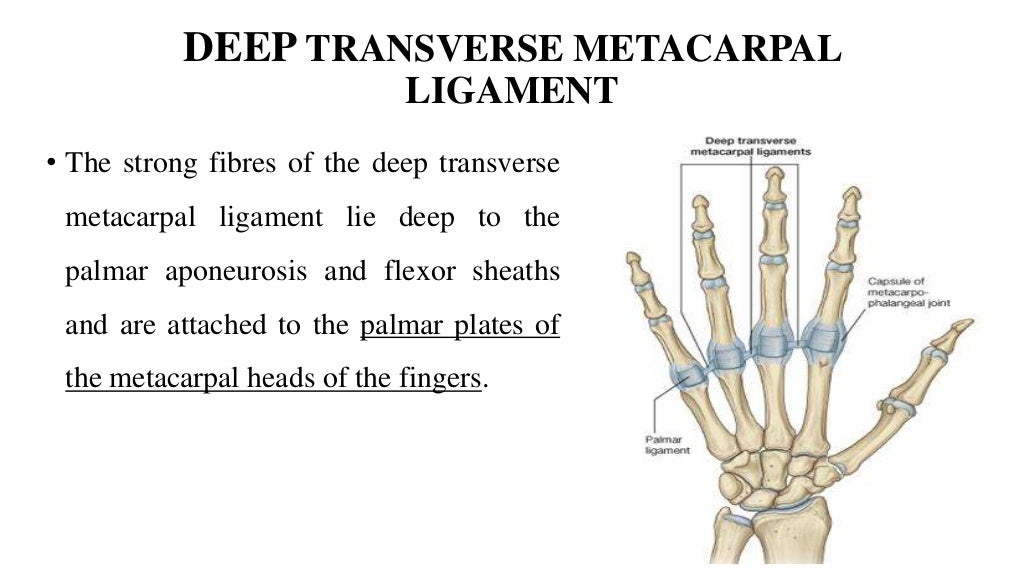 DEEP TRANSVERSE METACARPAL LIGAMENT

• The strong fibres of the deep transverse metacarpal ligament lie deep to the palmar aponeurosis and flexor sheaths and are attached to the palmar plates of the metacarpal heads of the fingers.

Deep transverse metacarpal ligaments

Capsule of metacarpo-phalangeal joint

Palmar ligament